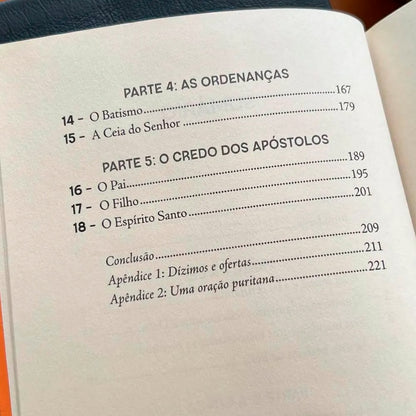 PARTE 4: AS ORDENANÇAS

14 - O Batismo 167
15 - A Ceia do Senhor 179

PARTE 5: O CREDO DOS APÓSTOLOS

16 - O Pai 189
17 - O Filho 195
18 - O Espírito Santo 201

Conclusão 209
Apêndice 1: Dízimos e ofertas 211
Apêndice 2: Uma oração puritana 221